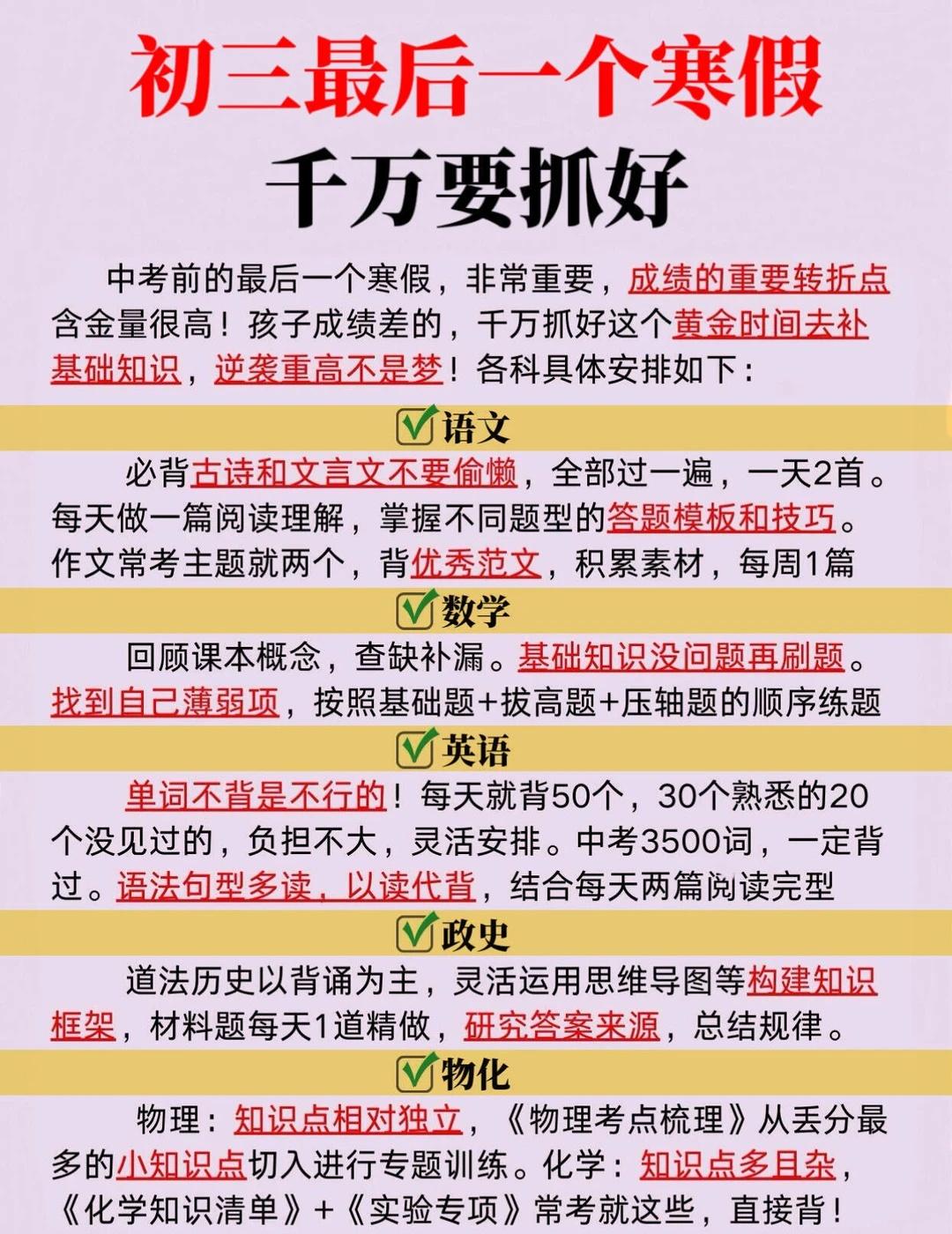 初三最后一个寒假

千万要抓好

中考前的最后一个寒假，非常重要，成绩的重要转折点含金量很高！孩子成绩差的，千万抓好这个黄金时间去补基础知识，逆袭重高不是梦！各科具体安排如下：

语文

必背古诗和文言文不要偷懒，全部过一遍，一天2首。每天做一篇阅读理解，掌握不同题型的答题模板和技巧。作文常考主题就两个，背优秀范文，积累素材，每周1篇

数学

回顾课本概念，查缺补漏。基础知识没问题再刷题。找到自己薄弱项，按照基础题+拔高题+压轴题的顺序练题

英语

单词不背是不行的！每天就背50个，30个熟悉的20个没见过的，负担不大，灵活安排。中考3500词，一定背过。语法句型多读，以读代背，结合每天两篇阅读完型

政史

道法历史以背诵为主，灵活运用思维导图等构建知识框架，材料题每天1道精做，研究答案来源，总结规律。

物化

物理：知识点相对独立，《物理考点梳理》从丢分最多的小知识点切入进行专题训练。化学：知识点多且杂，《化学知识清单》+《实验专项》常考就这些，直接背！